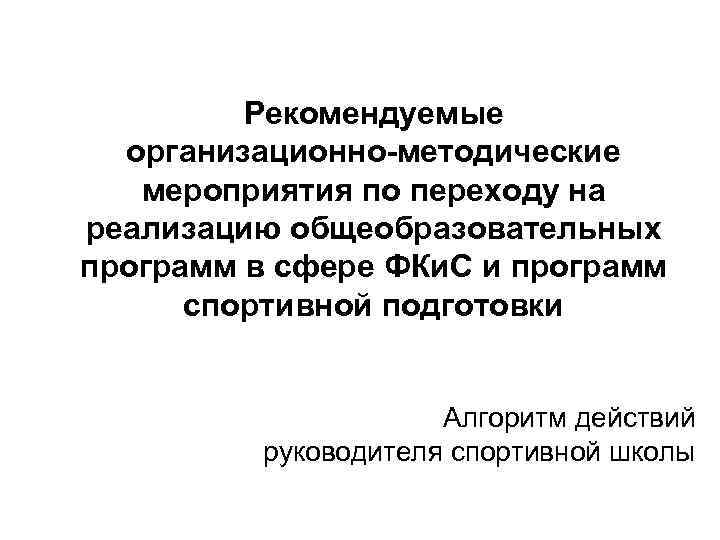 Рекомендуемые организационно-методические мероприятия по переходу на реализацию общеобразовательных программ в сфере ФКиС и программ спортивной подготовки

Алгоритм действий руководителя спортивной школы